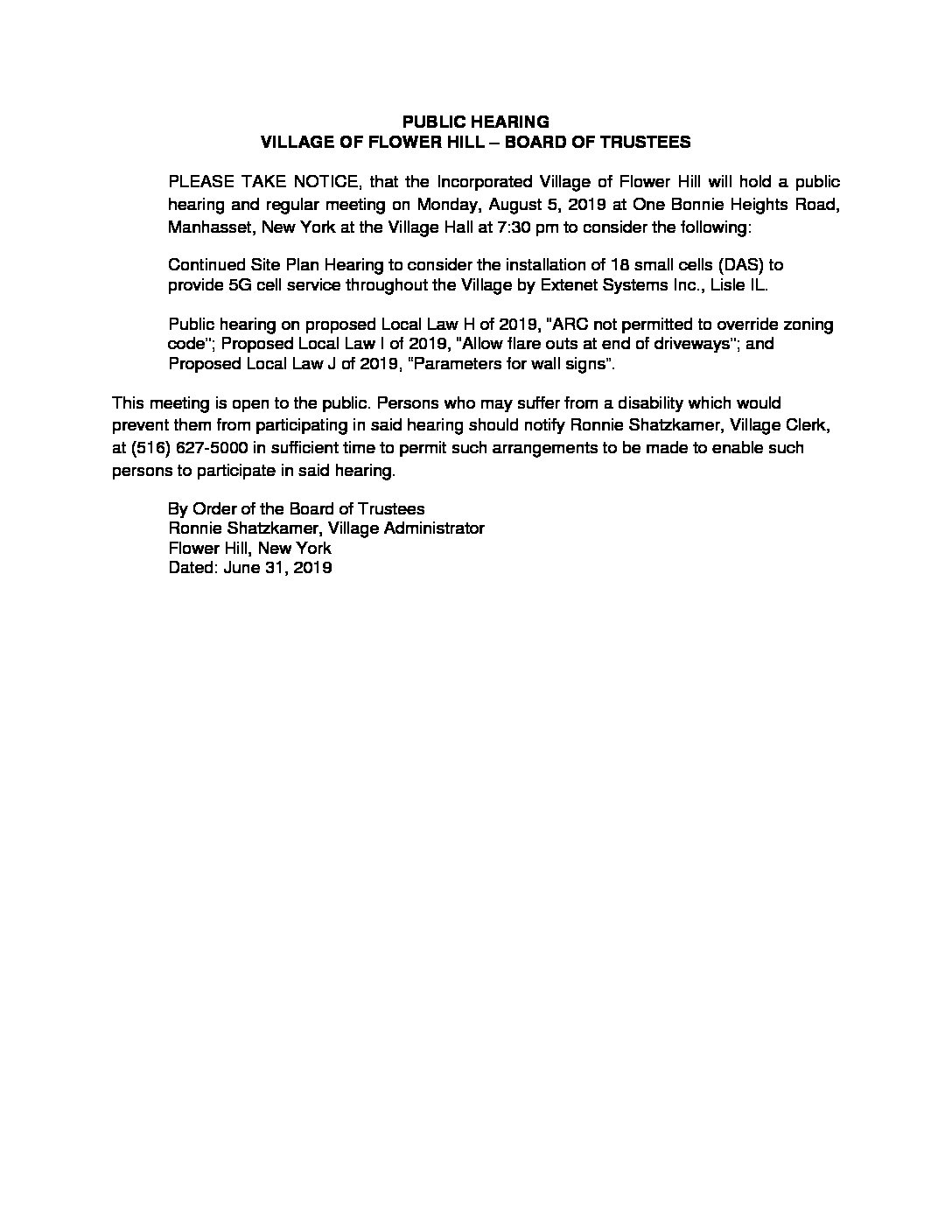 PUBLIC HEARING
VILLAGE OF FLOWER HILL – BOARD OF TRUSTEES

PLEASE TAKE NOTICE, that the Incorporated Village of Flower Hill will hold a public hearing and regular meeting on Monday, August 5, 2019 at One Bonnie Heights Road, Manhasset, New York at the Village Hall at 7:30 pm to consider the following:

Continued Site Plan Hearing to consider the installation of 18 small cells (DAS) to provide 5G cell service throughout the Village by Extenet Systems Inc., Lisle IL.

Public hearing on proposed Local Law H of 2019, "ARC not permitted to override zoning code"; Proposed Local Law I of 2019, "Allow flare outs at end of driveways"; and Proposed Local Law J of 2019, "Parameters for wall signs".

This meeting is open to the public. Persons who may suffer from a disability which would prevent them from participating in said hearing should notify Ronnie Shatzkamer, Village Clerk, at (516) 627-5000 in sufficient time to permit such arrangements to be made to enable such persons to participate in said hearing.

By Order of the Board of Trustees
Ronnie Shatzkamer, Village Administrator
Flower Hill, New York
Dated: June 31, 2019